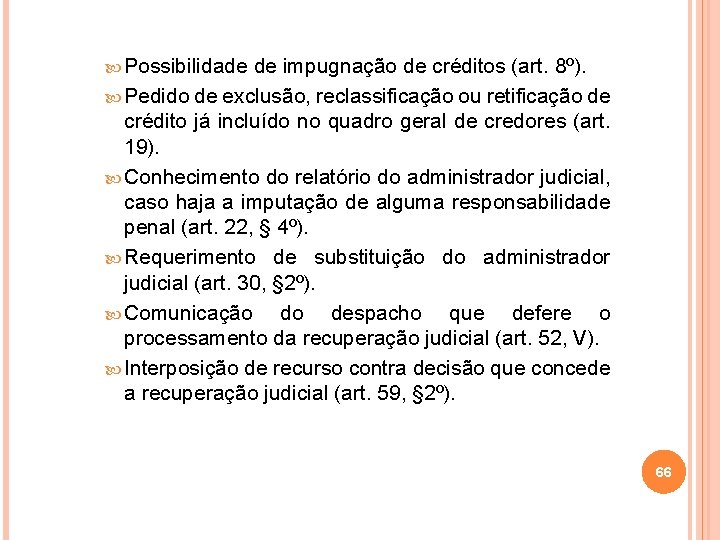 Possibilidade de impugnação de créditos (art. 8º).

Pedido de exclusão, reclassificação ou retificação de crédito já incluído no quadro geral de credores (art. 19).

Conhecimento do relatório do administrador judicial, caso haja a imputação de alguma responsabilidade penal (art. 22, § 4º).

Requerimento de substituição do administrador judicial (art. 30, §2º).

Comunicação do despacho que defere o processamento da recuperação judicial (art. 52, V).

Interposição de recurso contra decisão que concede a recuperação judicial (art. 59, §2º).

66